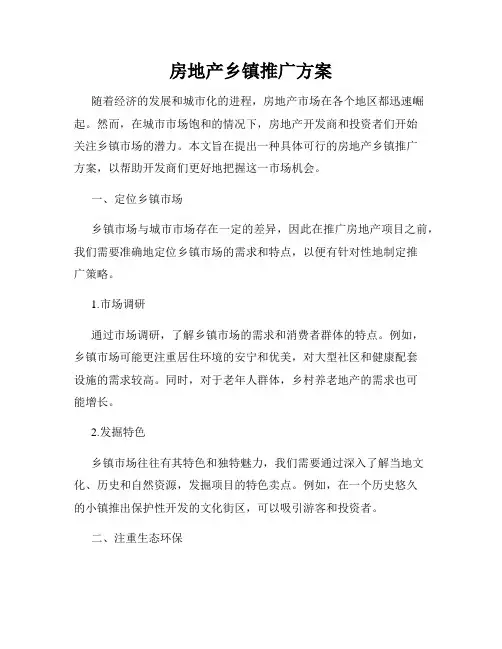 房地产乡镇推广方案

随着经济的发展和城市化的进程，房地产市场在各个地区都迅速崛起。然而，在城市市场饱和的情况下，房地产开发商和投资者们开始关注乡镇市场的潜力。本文旨在提出一种具体可行的房地产乡镇推广方案，以帮助开发商们更好地把握这一市场机会。

一、定位乡镇市场

乡镇市场与城市市场存在一定的差异，因此在推广房地产项目之前，我们需要准确地定位乡镇市场的需求和特点，以便有针对性地制定推广策略。

1.市场调研

通过市场调研，了解乡镇市场的需求和消费者群体的特点。例如，乡镇市场可能更注重居住环境的安宁和优美，对大型社区和健康配套设施的需求较高。同时，对于老年人群体，乡村养老地产的需求也可能增长。

2.发掘特色

乡镇市场往往有其特色和独特魅力，我们需要通过深入了解当地文化、历史和自然资源，发掘项目的特色卖点。例如，在一个历史悠久的小镇推出保护性开发的文化街区，可以吸引游客和投资者。

二、注重生态环保